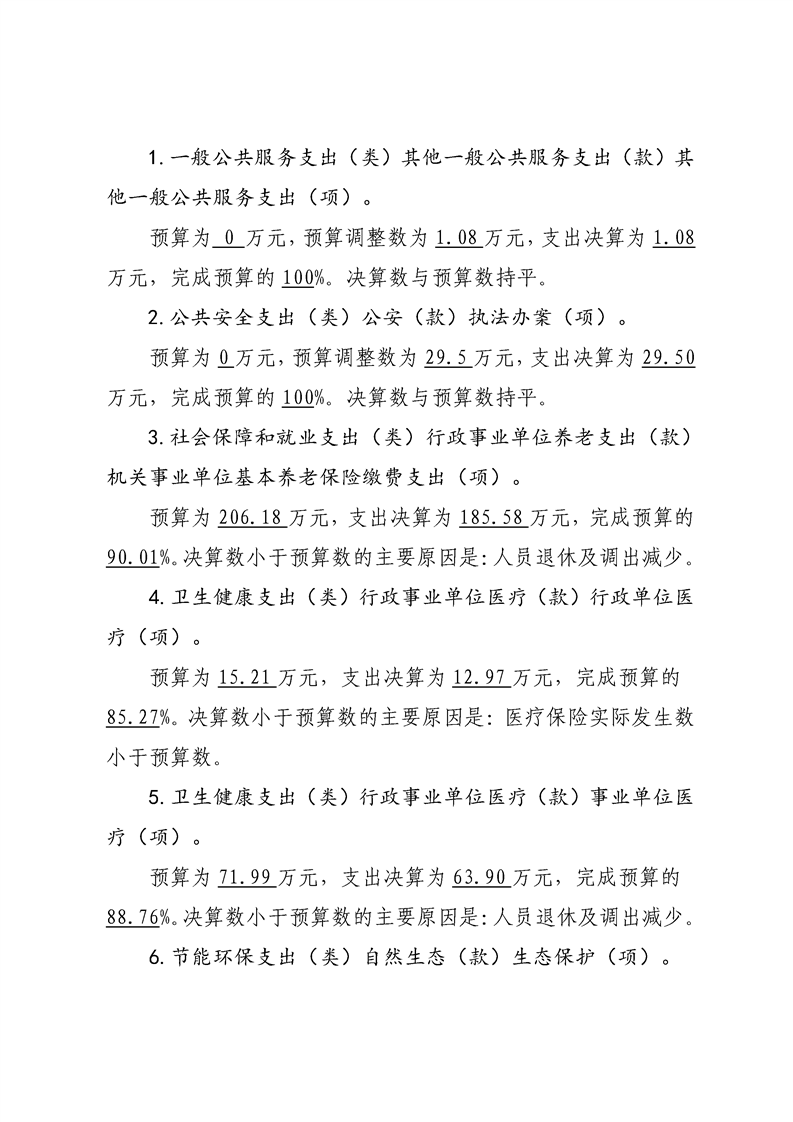 1.一般公共服务支出（类）其他一般公共服务支出（款）其他一般公共服务支出（项）。

预算为0万元，预算调整数为1.08万元，支出决算为1.08万元，完成预算的100%。决算数与预算数持平。

2.公共安全支出（类）公安（款）执法办案（项）。

预算为0万元，预算调整数为29.5万元，支出决算为29.50万元，完成预算的100%。决算数与预算数持平。

3.社会保障和就业支出（类）行政事业单位养老支出（款）机关事业单位基本养老保险缴费支出（项）。

预算为206.18万元，支出决算为185.58万元，完成预算的90.01%。决算数小于预算数的主要原因是：人员退休及调出减少。

4.卫生健康支出（类）行政事业单位医疗（款）行政单位医疗（项）。

预算为15.21万元，支出决算为12.97万元，完成预算的85.27%。决算数小于预算数的主要原因是：医疗保险实际发生数小于预算数。

5.卫生健康支出（类）行政事业单位医疗（款）事业单位医疗（项）。

预算为71.99万元，支出决算为63.90万元，完成预算的88.76%。决算数小于预算数的主要原因是：人员退休及调出减少。

6.节能环保支出（类）自然生态（款）生态保护（项）。